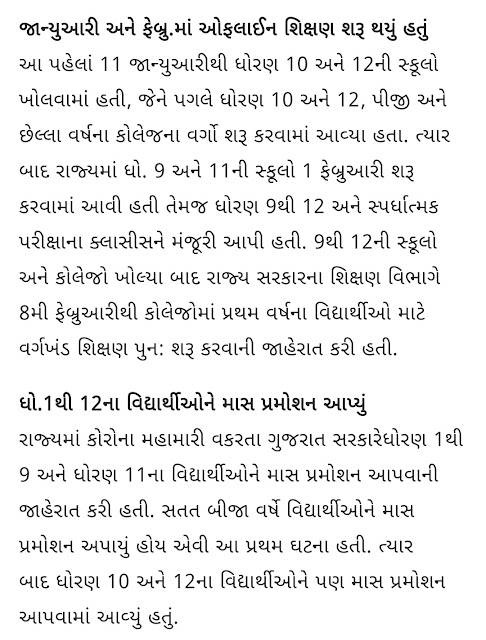 જાન્યુઆરી અને ફેબ્રુ.માં ઓફલાઈન શિક્ષણ શરૂ થયું હતું

આ પહેલાં 11 જાન્યુઆરીથી ધોરણ 10 અને 12ની સ્કૂલો ખોલવામાં હતી, જેને પગલે ધોરણ 10 અને 12, પીજી અને છેલ્લા વર્ષના કોલેજના વર્ગો શરૂ કરવામાં આવ્યા હતા. ત્યાર બાદ રાજ્યમાં ધો. 9 અને 11ની સ્કૂલો 1 ફેબ્રુઆરી શરૂ કરવામાં આવી હતી તેમજ ધોરણ 9થી 12 અને સ્પર્ધાત્મક પરીક્ષાના ક્લાસીસને મંજૂરી આપી હતી. 9થી 12ની સ્કૂલો અને કોલેજો ખોલ્યા બાદ રાજ્ય સરકારના શિક્ષણ વિભાગે 8મી ફેબ્રુઆરીથી કોલેજોમાં પ્રથમ વર્ષના વિદ્યાર્થીઓ માટે વર્ગખંડ શિક્ષણ પુન: શરૂ કરવાની જાહેરાત કરી હતી.

ધો.1થી 12ના વિદ્યાર્થીઓને માસ પ્રમોશન આપ્યું

રાજ્યમાં કોરોના મહામારી વકરતા ગુજરાત સરકારેધોરણ 1થી 9 અને ધોરણ 11ના વિદ્યાર્થીઓને માસ પ્રમોશન આપવાની જાહેરાત કરી હતી. સતત બીજા વર્ષે વિદ્યાર્થીઓને માસ પ્રમોશન અપાયું હોય એવી આ પ્રથમ ઘટના હતી. ત્યાર બાદ ધોરણ 10 અને 12ના વિદ્યાર્થીઓને પણ માસ પ્રમોશન આપવામાં આવ્યું હતું.